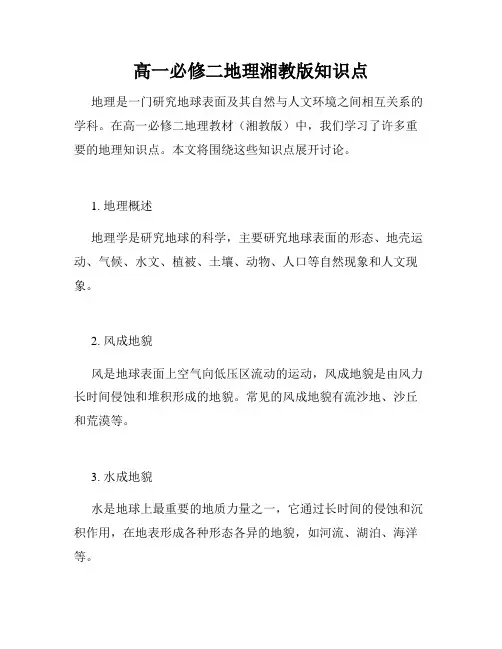 高一必修二地理湘教版知识点

地理是一门研究地球表面及其自然与人文环境之间相互关系的学科。在高一必修二地理教材（湘教版）中，我们学习了许多重要的地理知识点。本文将围绕这些知识点展开讨论。

1. 地理概述

地理学是研究地球的科学，主要研究地球表面的形态、地壳运动、气候、水文、植被、土壤、动物、人口等自然现象和人文现象。

2. 风成地貌

风是地球表面上空气向低压区流动的运动，风成地貌是由风力长时间侵蚀和堆积形成的地貌。常见的风成地貌有流沙地、沙丘和荒漠等。

3. 水成地貌

水是地球上最重要的地质力量之一，它通过长时间的侵蚀和沉积作用，在地表形成各种形态各异的地貌，如河流、湖泊、海洋等。